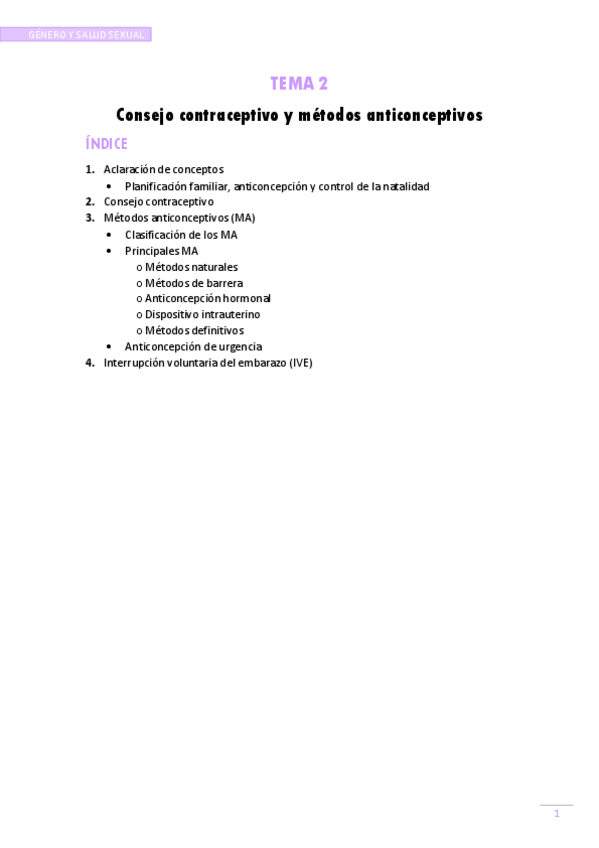 GÉNERO Y SALUD SEXUAL

TEMA 2

Consejo contraceptivo y métodos anticonceptivos

ÍNDICE

1. Aclaración de conceptos
• Planificación familiar, anticoncepción y control de la natalidad
2. Consejo contraceptivo
3. Métodos anticonceptivos (MA)
• Clasificación de los MA
• Principales MA
o Métodos naturales
o Métodos de barrera
o Anticoncepción hormonal
o Dispositivo intrauterino
o Métodos definitivos
• Anticoncepción de urgencia
4. Interrupción voluntaria del embarazo (IVE)

1